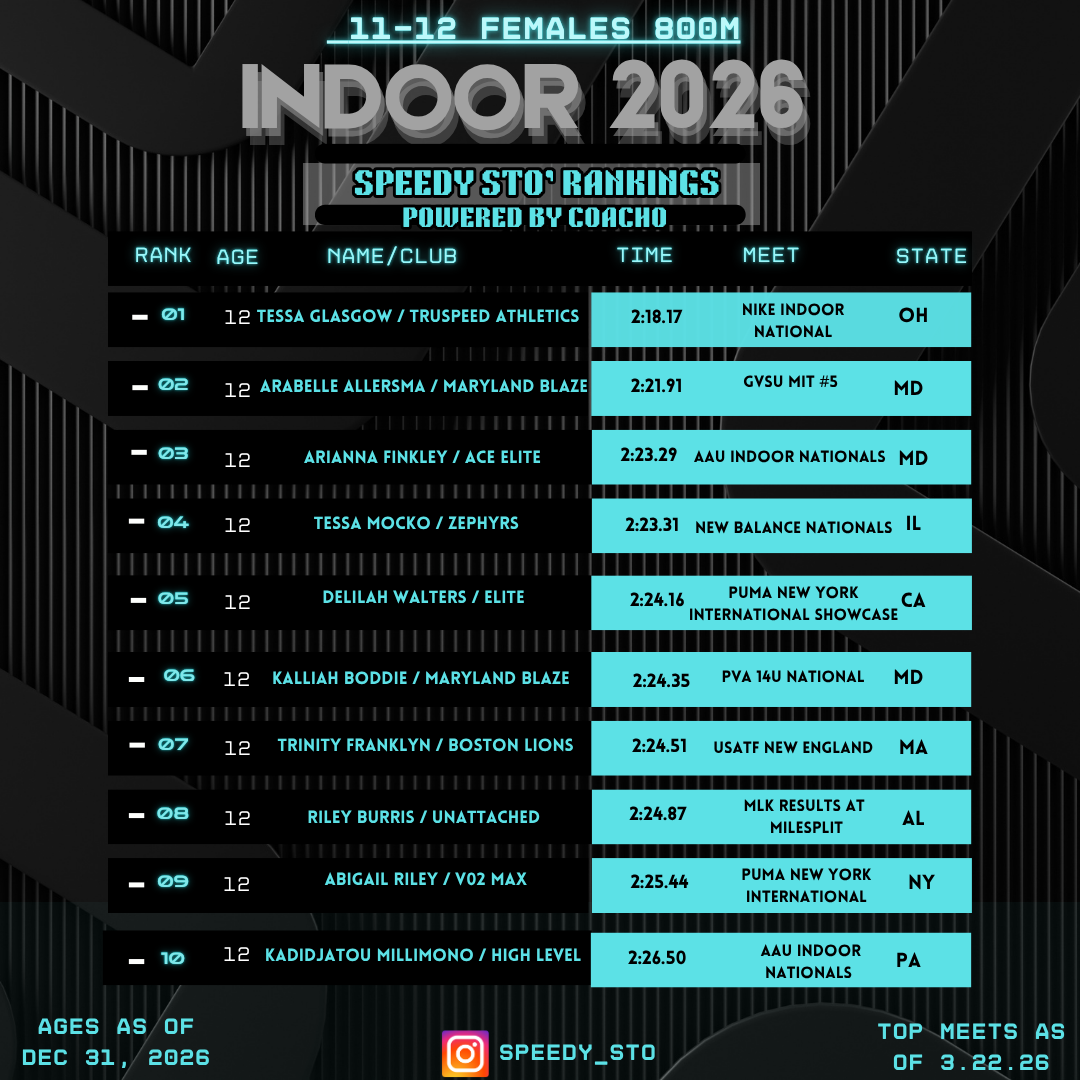 11-12 FEMALES 800M

INDOOR 2026

SPEEDY STO' RANKINGS
POWERED BY COACHO

| RANK | AGE | NAME/CLUB | TIME | MEET | STATE |
|---|---|---|---|---|---|
| - 01 | 12 | TESSA GLASGOW / TRUSPEED ATHLETICS | 2:18.17 | NIKE INDOOR NATIONAL | OH |
| - 02 | 12 | ARABELLE ALLERSMA / MARYLAND BLAZE | 2:21.91 | GVSU MIT #5 | MD |
| - 03 | 12 | ARIANNA FINKLEY / ACE ELITE | 2:23.29 | AAU INDOOR NATIONALS | MD |
| - 04 | 12 | TESSA MOCKO / ZEPHYRS | 2:23.31 | NEW BALANCE NATIONALS | IL |
| - 05 | 12 | DELILAH WALTERS / ELITE | 2:24.16 | PUMA NEW YORK INTERNATIONAL SHOWCASE | CA |
| - 06 | 12 | KALLIAH BODDIE / MARYLAND BLAZE | 2:24.35 | PVA 14U NATIONAL | MD |
| - 07 | 12 | TRINITY FRANKLYN / BOSTON LIONS | 2:24.51 | USATF NEW ENGLAND | MA |
| - 08 | 12 | RILEY BURRIS / UNATTACHED | 2:24.87 | MLK RESULTS AT MILESPLIT | AL |
| - 09 | 12 | ABIGAIL RILEY / V02 MAX | 2:25.44 | PUMA NEW YORK INTERNATIONAL | NY |
| - 10 | 12 | KADIDJATOU MILLIMONO / HIGH LEVEL | 2:26.50 | AAU INDOOR NATIONALS | PA |

AGES AS OF DEC 31, 2026

SPEEDY_STO

TOP MEETS AS OF 3.22.26